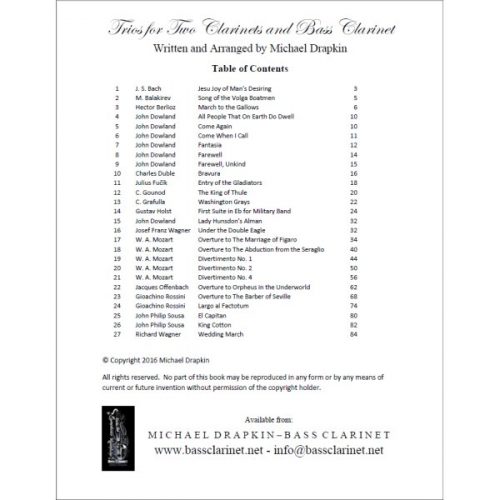 Trios for Two Clarinets and Bass Clarinet
Written and Arranged by Michael Drapkin

Table of Contents

| | | | |
|---|---|---|---|
| 1 | J. S. Bach | Jesu Joy of Man's Desiring | 3 |
| 2 | M. Balakirev | Song of the Volga Boatmen | 5 |
| 3 | Hector Berlioz | March to the Gallows | 6 |
| 4 | John Dowland | All People That On Earth Do Dwell | 10 |
| 5 | John Dowland | Come Again | 10 |
| 6 | John Dowland | Come When I Call | 11 |
| 7 | John Dowland | Fantasia | 12 |
| 8 | John Dowland | Farewell | 14 |
| 9 | John Dowland | Farewell, Unkind | 15 |
| 10 | Charles Duble | Bravura | 16 |
| 11 | Julius Fučík | Entry of the Gladiators | 18 |
| 12 | C. Gounod | The King of Thule | 20 |
| 13 | C. Grafulla | Washington Grays | 22 |
| 14 | Gustav Holst | First Suite in Eb for Military Band | 24 |
| 15 | John Dowland | Lady Hunsdon's Alman | 32 |
| 16 | Josef Franz Wagner | Under the Double Eagle | 32 |
| 17 | W. A. Mozart | Overture to The Marriage of Figaro | 34 |
| 18 | W. A. Mozart | Overture to The Abduction from the Seraglio | 40 |
| 19 | W. A. Mozart | Divertimento No. 1 | 44 |
| 20 | W. A. Mozart | Divertimento No. 2 | 50 |
| 21 | W. A. Mozart | Divertimento No. 4 | 56 |
| 22 | Jacques Offenbach | Overture to Orpheus in the Underworld | 62 |
| 23 | Gioachino Rossini | Overture to The Barber of Seville | 68 |
| 24 | Gioachino Rossini | Largo al Factotum | 74 |
| 25 | John Philip Sousa | El Capitan | 80 |
| 26 | John Philip Sousa | King Cotton | 82 |
| 27 | Richard Wagner | Wedding March | 84 |

© Copyright 2016 Michael Drapkin

All rights reserved. No part of this book may be reproduced in any form or by any means of current or future invention without permission of the copyright holder.

Available from:
MICHAEL DRAPKIN–BASS CLARINET
www.bassclarinet.net - info@bassclarinet.net